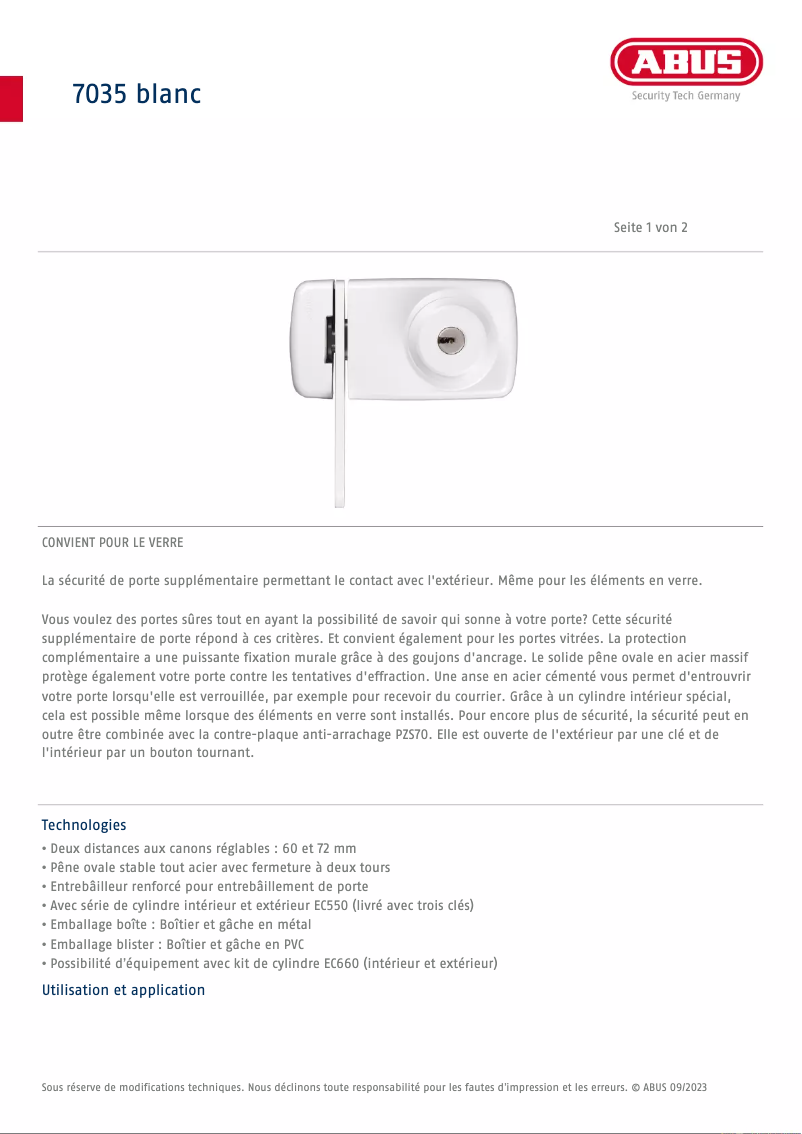 7035 blanc

ABUS
Security Tech Germany

Seite 1 von 2

CONVIENT POUR LE VERRE

La sécurité de porte supplémentaire permettant le contact avec l'extérieur. Même pour les éléments en verre.

Vous voulez des portes sûres tout en ayant la possibilité de savoir qui sonne à votre porte? Cette sécurité supplémentaire de porte répond à ces critères. Et convient également pour les portes vitrées. La protection complémentaire a une puissante fixation murale grâce à des goujons d'ancrage. Le solide pêne ovale en acier massif protège également votre porte contre les tentatives d'effraction. Une anse en acier cémenté vous permet d'entrouvrir votre porte lorsqu'elle est verrouillée, par exemple pour recevoir du courrier. Grâce à un cylindre intérieur spécial, cela est possible même lorsque des éléments en verre sont installés. Pour encore plus de sécurité, la sécurité peut en outre être combinée avec la contre-plaque anti-arrachage PZS70. Elle est ouverte de l'extérieur par une clé et de l'intérieur par un bouton tournant.

Technologies
• Deux distances aux canons réglables : 60 et 72 mm
• Pêne ovale stable tout acier avec fermeture à deux tours
• Entrebâilleur renforcé pour entrebâillement de porte
• Avec série de cylindre intérieur et extérieur EC550 (livré avec trois clés)
• Emballage boîte : Boîtier et gâche en métal
• Emballage blister : Boîtier et gâche en PVC
• Possibilité d'équipement avec kit de cylindre EC660 (intérieur et extérieur)

Utilisation et application

Sous réserve de modifications techniques. Nous déclinons toute responsabilité pour les fautes d'impression et les erreurs. © ABUS 09/2023